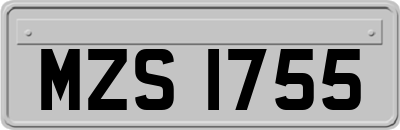 MZS 1755